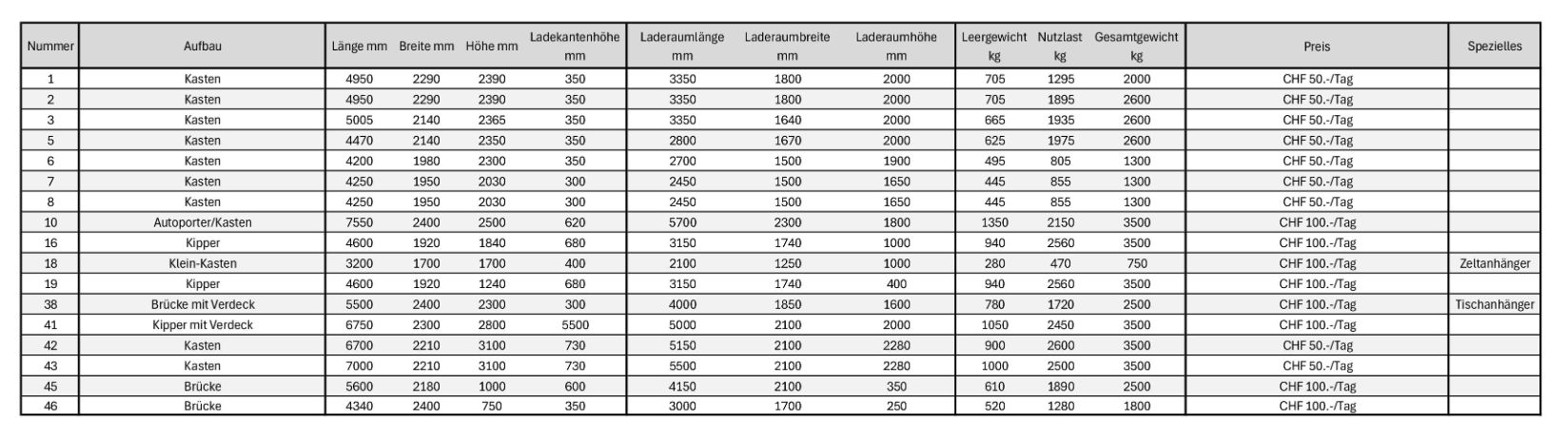 | Nummer | Aufbau | Länge mm | Breite mm | Höhe mm | Ladekantenhöhe mm | Laderaumlänge mm | Laderaumbreite mm | Laderaumhöhe mm | Leergewicht kg | Nutzlast kg | Gesamtgewicht kg | Preis | Spezielles |
|---|---|---|---|---|---|---|---|---|---|---|---|---|---|
| 1 | Kasten | 4950 | 2290 | 2390 | 350 | 3350 | 1800 | 2000 | 705 | 1295 | 2000 | CHF 50.-/Tag | |
| 2 | Kasten | 4950 | 2290 | 2390 | 350 | 3350 | 1800 | 2000 | 705 | 1895 | 2600 | CHF 50.-/Tag | |
| 3 | Kasten | 5005 | 2140 | 2365 | 350 | 3350 | 1640 | 2000 | 665 | 1935 | 2600 | CHF 50.-/Tag | |
| 5 | Kasten | 4470 | 2140 | 2350 | 350 | 2800 | 1670 | 2000 | 625 | 1975 | 2600 | CHF 50.-/Tag | |
| 6 | Kasten | 4200 | 1980 | 2300 | 350 | 2700 | 1500 | 1900 | 495 | 805 | 1300 | CHF 50.-/Tag | |
| 7 | Kasten | 4250 | 1950 | 2030 | 300 | 2450 | 1500 | 1650 | 445 | 855 | 1300 | CHF 50.-/Tag | |
| 8 | Kasten | 4250 | 1950 | 2030 | 300 | 2450 | 1500 | 1650 | 445 | 855 | 1300 | CHF 50.-/Tag | |
| 10 | Autoporter/Kasten | 7550 | 2400 | 2500 | 620 | 5700 | 2300 | 1800 | 1350 | 2150 | 3500 | CHF 100.-/Tag | |
| 16 | Kipper | 4600 | 1920 | 1840 | 680 | 3150 | 1740 | 1000 | 940 | 2560 | 3500 | CHF 100.-/Tag | |
| 18 | Klein-Kasten | 3200 | 1700 | 1700 | 400 | 2100 | 1250 | 1000 | 280 | 470 | 750 | CHF 100.-/Tag | Zeltanhänger |
| 19 | Kipper | 4600 | 1920 | 1240 | 680 | 3150 | 1740 | 400 | 940 | 2560 | 3500 | CHF 100.-/Tag | |
| 38 | Brücke mit Verdeck | 5500 | 2400 | 2300 | 300 | 4000 | 1850 | 1600 | 780 | 1720 | 2500 | CHF 100.-/Tag | Tischanhänger |
| 41 | Kipper mit Verdeck | 6750 | 2300 | 2800 | 5500 | 5000 | 2100 | 2000 | 1050 | 2450 | 3500 | CHF 100.-/Tag | |
| 42 | Kasten | 6700 | 2210 | 3100 | 730 | 5150 | 2100 | 2280 | 900 | 2600 | 3500 | CHF 50.-/Tag | |
| 43 | Kasten | 7000 | 2210 | 3100 | 730 | 5500 | 2100 | 2280 | 1000 | 2500 | 3500 | CHF 50.-/Tag | |
| 45 | Brücke | 5600 | 2180 | 1000 | 600 | 4150 | 2100 | 350 | 610 | 1890 | 2500 | CHF 100.-/Tag | |
| 46 | Brücke | 4340 | 2400 | 750 | 350 | 3000 | 1700 | 250 | 520 | 1280 | 1800 | CHF 100.-/Tag | |